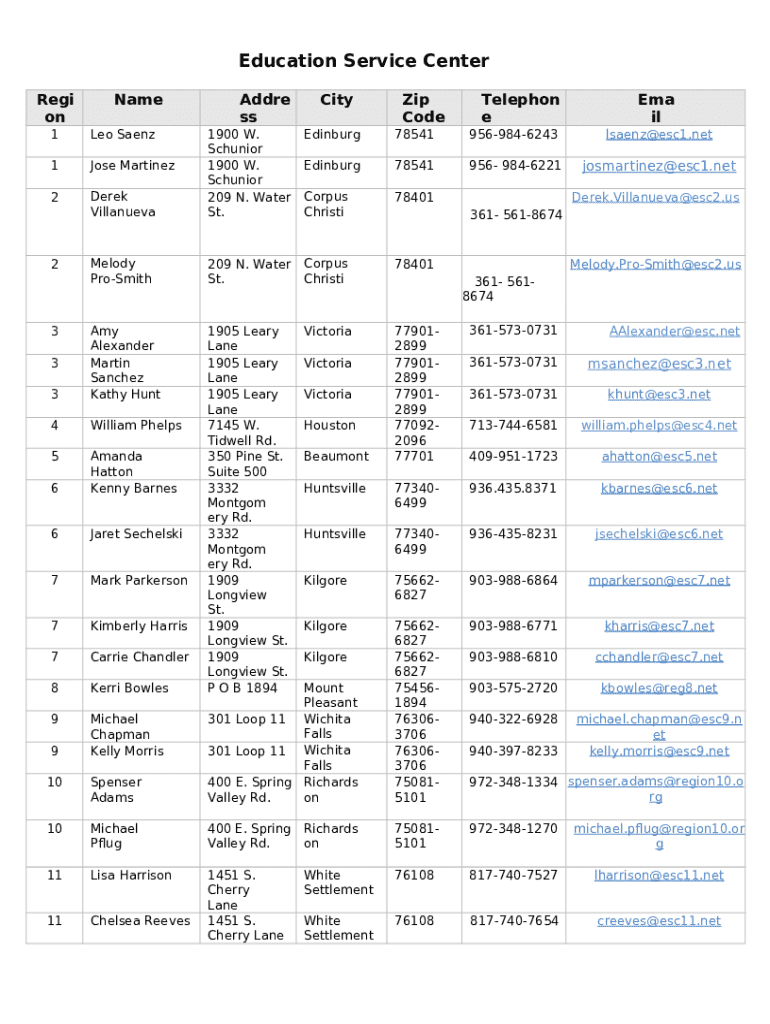 Education Service Center

| Region | Name | Address | City | Zip Code | Telephone | Email |
|---|---|---|---|---|---|---|
| 1 | Leo Saenz | 1900 W. Schunior | Edinburg | 78541 | 956-984-6243 | lsaenz@esc1.net |
| 1 | Jose Martinez | 1900 W. Schunior | Edinburg | 78541 | 956- 984-6221 | josmartinez@esc1.net |
| 2 | Derek Villanueva | 209 N. Water St. | Corpus Christi | 78401 | 361- 561-8674 | Derek.Villanueva@esc2.us |
| 2 | Melody Pro-Smith | 209 N. Water St. | Corpus Christi | 78401 | 361- 561-8674 | Melody.Pro-Smith@esc2.us |
| 3 | Amy Alexander | 1905 Leary Lane | Victoria | 77901-2899 | 361-573-0731 | AAlexander@esc.net |
| 3 | Martin Sanchez | 1905 Leary Lane | Victoria | 77901-2899 | 361-573-0731 | msanchez@esc3.net |
| 3 | Kathy Hunt | 1905 Leary Lane | Victoria | 77901-2899 | 361-573-0731 | khunt@esc3.net |
| 4 | William Phelps | 7145 W. Tidwell Rd. | Houston | 77092-2096 | 713-744-6581 | william.phelps@esc4.net |
| 5 | Amanda Hatton | 350 Pine St. Suite 500 | Beaumont | 77701 | 409-951-1723 | ahatton@esc5.net |
| 6 | Kenny Barnes | 3332 Montgomery Rd. | Huntsville | 77340-6499 | 936.435.8371 | kbarnes@esc6.net |
| 6 | Jaret Sechelski | 3332 Montgomery Rd. | Huntsville | 77340-6499 | 936-435-8231 | jsechelski@esc6.net |
| 7 | Mark Parkerson | 1909 Longview St. | Kilgore | 75662-6827 | 903-988-6864 | mparkerson@esc7.net |
| 7 | Kimberly Harris | 1909 Longview St. | Kilgore | 75662-6827 | 903-988-6771 | kharris@esc7.net |
| 7 | Carrie Chandler | 1909 Longview St. | Kilgore | 75662-6827 | 903-988-6810 | cchandler@esc7.net |
| 8 | Kerri Bowles | P O B 1894 | Mount Pleasant | 75456-1894 | 903-575-2720 | kbowles@reg8.net |
| 9 | Michael Chapman | 301 Loop 11 | Wichita Falls | 76306-3706 | 940-322-6928 | michael.chapman@esc9.net |
| 9 | Kelly Morris | 301 Loop 11 | Wichita Falls | 76306-3706 | 940-397-8233 | kelly.morris@esc9.net |
| 10 | Spenser Adams | 400 E. Spring Valley Rd. | Richardson | 75081-5101 | 972-348-1334 | spenser.adams@region10.org |
| 10 | Michael Pflug | 400 E. Spring Valley Rd. | Richardson | 75081-5101 | 972-348-1270 | michael.pflug@region10.org |
| 11 | Lisa Harrison | 1451 S. Cherry Lane | White Settlement | 76108 | 817-740-7527 | lharrison@esc11.net |
| 11 | Chelsea Reeves | 1451 S. Cherry Lane | White Settlement | 76108 | 817-740-7654 | creeves@esc11.net |